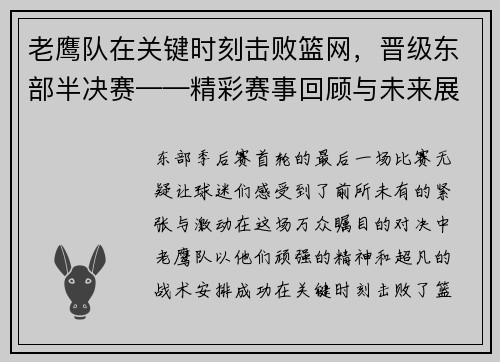 老鹰队在关键时刻击败篮网，晋级东部半决赛——精彩赛事回顾与未来展

东部季后赛首轮的最后一场比赛无疑让球迷们感受到了前所未有的紧张与激动在这场万众瞩目的对决中老鹰队以他们顽强的精神和超凡的战术安排成功在关键时刻击败了篮